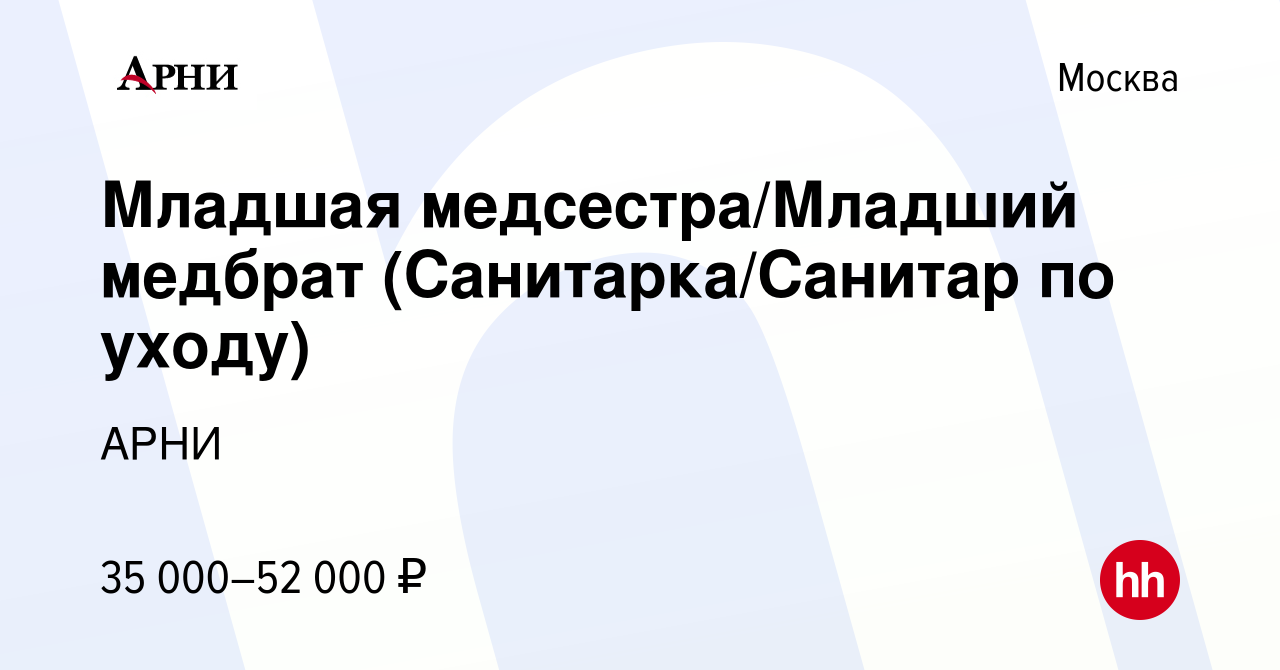 АРНИ

Москва

Младшая медсестра/Младший медбрат (Санитарка/Санитар по уходу)

АРНИ

35 000–52 000 ₽

hh